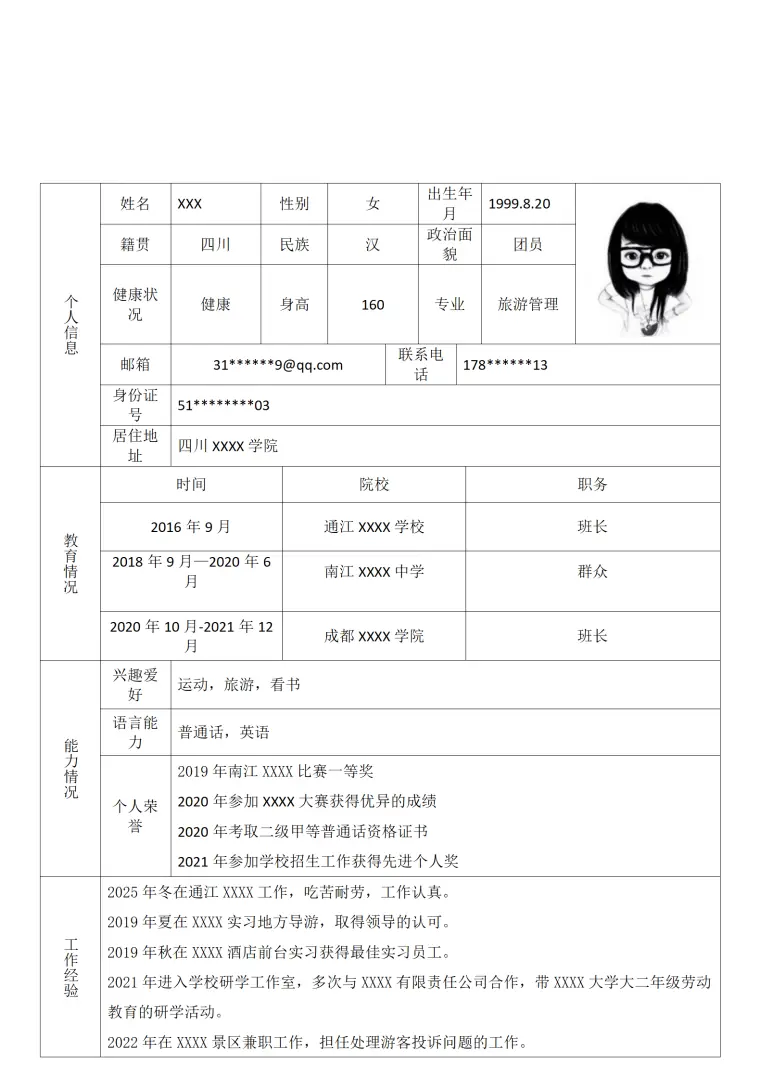 个人信息

姓名 XXX 性别 女 出生年月 1999.8.20

籍贯 四川 民族 汉 政治面貌 团员

健康状况 健康 身高 160 专业 旅游管理

邮箱 31******9@qq.com 联系电话 178******13

身份证号 51********03

居住地址 四川XXXX学院

教育情况

| 时间 | 院校 | 职务 |
|---|---|---|
| 2016年9月 | 通江XXXX学校 | 班长 |
| 2018年9月—2020年6月 | 南江XXXX中学 | 群众 |
| 2020年10月-2021年12月 | 成都XXXX学院 | 班长 |

能力情况

兴趣爱好 运动，旅游，看书

语言能力 普通话，英语

个人荣誉
2019年南江XXXX比赛一等奖
2020年参加XXXX大赛获得优异的成绩
2020年考取二级甲等普通话资格证书
2021年参加学校招生工作获得先进个人奖

工作经验

2025年冬在通江XXXX工作，吃苦耐劳，工作认真。

2019年夏在XXXX实习地方导游，取得领导的认可。

2019年秋在XXXX酒店前台实习获得最佳实习员工。

2021年进入学校研学工作室，多次与XXXX有限责任公司合作，带XXXX大学大二年级劳动教育的研学活动。

2022年在XXXX景区兼职工作，担任处理游客投诉问题的工作。